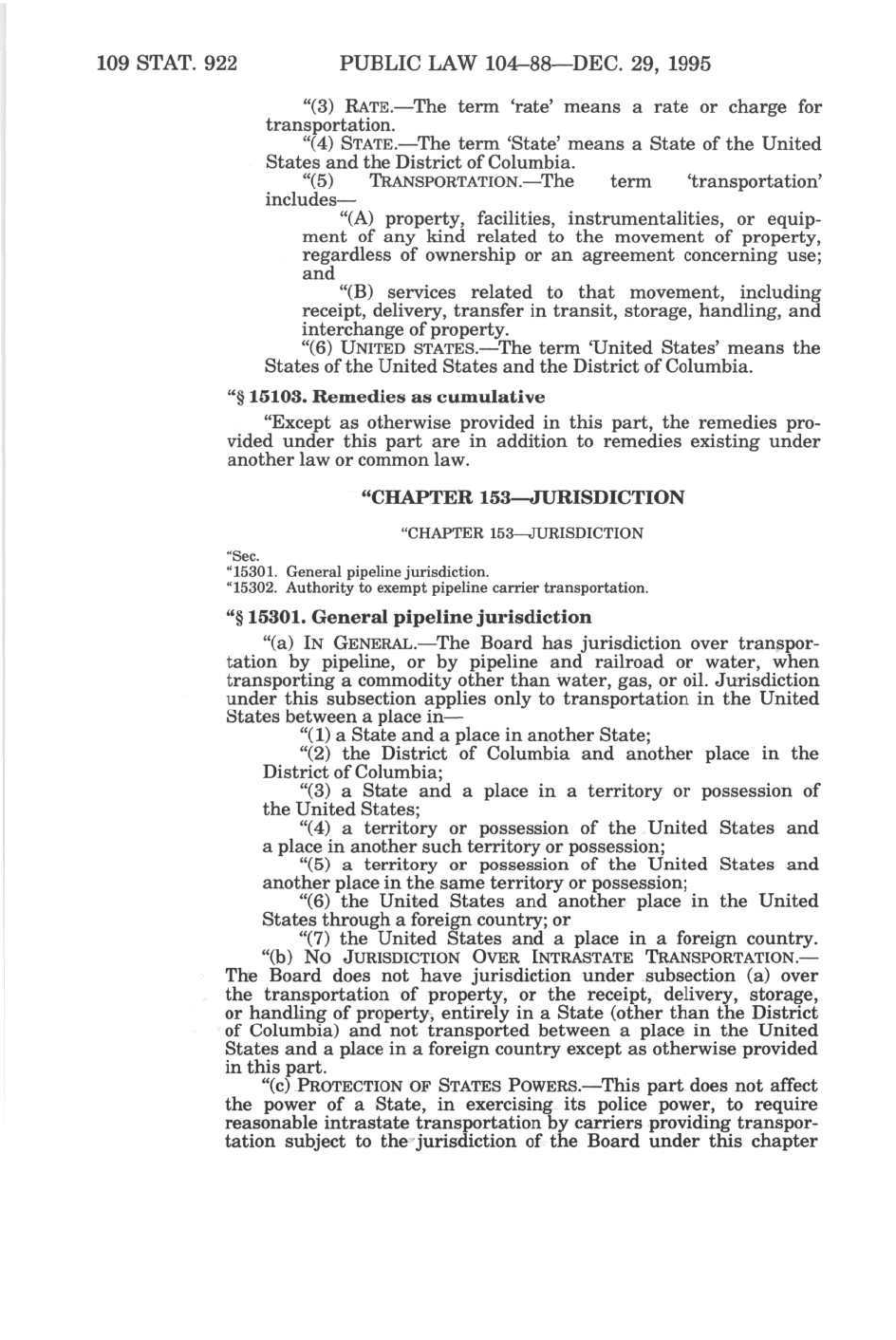 109 STAT. 922 PUBLIC LAW 104–88—DEC. 29, 1995

"(3) RATE.—The term 'rate' means a rate or charge for transportation.

"(4) STATE.—The term 'State' means a State of the United States and the District of Columbia.

"(5) TRANSPORTATION.—The term 'transportation' includes—

"(A) property, facilities, instrumentalities, or equipment of any kind related to the movement of property, regardless of ownership or an agreement concerning use; and

"(B) services related to that movement, including receipt, delivery, transfer in transit, storage, handling, and interchange of property.

"(6) UNITED STATES.—The term 'United States' means the States of the United States and the District of Columbia.

"§ 15103. Remedies as cumulative

"Except as otherwise provided in this part, the remedies provided under this part are in addition to remedies existing under another law or common law.

"CHAPTER 153—JURISDICTION

"CHAPTER 153—JURISDICTION

"Sec.
"15301. General pipeline jurisdiction.
"15302. Authority to exempt pipeline carrier transportation.

"§ 15301. General pipeline jurisdiction

"(a) IN GENERAL.—The Board has jurisdiction over transportation by pipeline, or by pipeline and railroad or water, when transporting a commodity other than water, gas, or oil. Jurisdiction under this subsection applies only to transportation in the United States between a place in—

"(1) a State and a place in another State;

"(2) the District of Columbia and another place in the District of Columbia;

"(3) a State and a place in a territory or possession of the United States;

"(4) a territory or possession of the United States and a place in another such territory or possession;

"(5) a territory or possession of the United States and another place in the same territory or possession;

"(6) the United States and another place in the United States through a foreign country; or

"(7) the United States and a place in a foreign country.

"(b) NO JURISDICTION OVER INTRASTATE TRANSPORTATION.—The Board does not have jurisdiction under subsection (a) over the transportation of property, or the receipt, delivery, storage, or handling of property, entirely in a State (other than the District of Columbia) and not transported between a place in the United States and a place in a foreign country except as otherwise provided in this part.

"(c) PROTECTION OF STATES POWERS.—This part does not affect the power of a State, in exercising its police power, to require reasonable intrastate transportation by carriers providing transportation subject to the jurisdiction of the Board under this chapter